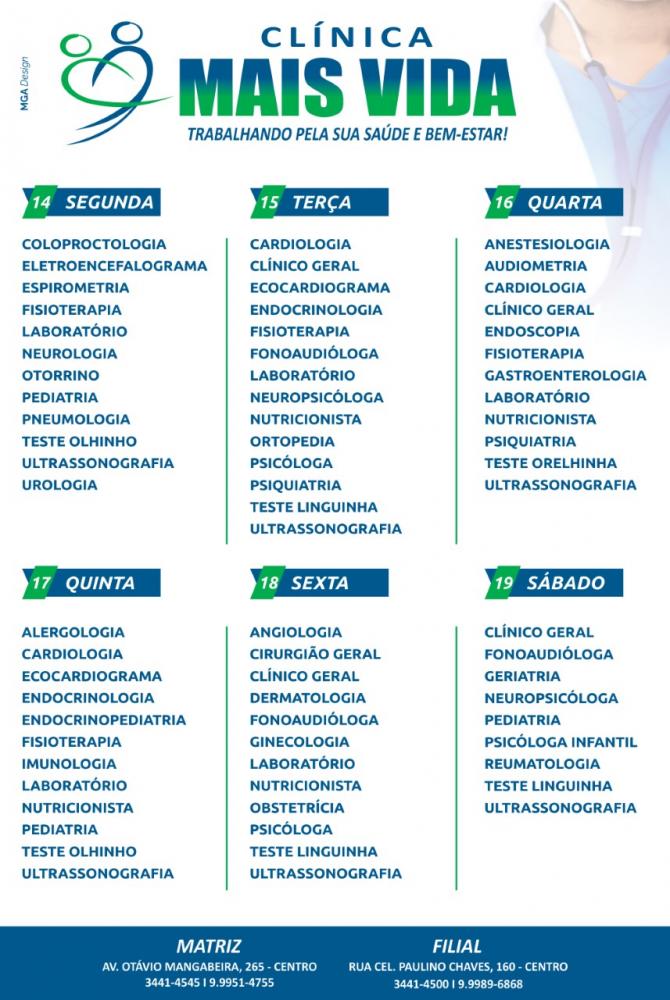 MGA Design

CLÍNICA
MAIS VIDA
TRABALHANDO PELA SUA SAÚDE E BEM-ESTAR!

14 SEGUNDA
COLOPROCTOLOGIA
ELETROENCEFALOGRAMA
ESPIROMETRIA
FISIOTERAPIA
LABORATÓRIO
NEUROLOGIA
OTORRINO
PEDIATRIA
PNEUMOLOGIA
TESTE OLHINHO
ULTRASSONOGRAFIA
UROLOGIA

15 TERÇA
CARDIOLOGIA
CLÍNICO GERAL
ECOCARDIOGRAMA
ENDOCRINOLOGIA
FISIOTERAPIA
FONOAUDIÓLOGA
LABORATÓRIO
NEUROPSICÓLOGA
NUTRICIONISTA
ORTOPEDIA
PSICÓLOGA
PSIQUIATRIA
TESTE LINGUINHA
ULTRASSONOGRAFIA

16 QUARTA
ANESTESIOLOGIA
AUDIOMETRIA
CARDIOLOGIA
CLÍNICO GERAL
ENDOSCOPIA
FISIOTERAPIA
GASTROENTEROLOGIA
LABORATÓRIO
NUTRICIONISTA
PSIQUIATRIA
TESTE ORELHINHA
ULTRASSONOGRAFIA

17 QUINTA
ALERGOLOGIA
CARDIOLOGIA
ECOCARDIOGRAMA
ENDOCRINOLOGIA
ENDOCRINOPEDIATRIA
FISIOTERAPIA
IMUNOLOGIA
LABORATÓRIO
NUTRICIONISTA
PEDIATRIA
TESTE OLHINHO
ULTRASSONOGRAFIA

18 SEXTA
ANGIOLOGIA
CIRURGIÃO GERAL
CLÍNICO GERAL
DERMATOLOGIA
FONOAUDIÓLOGA
GINECOLOGIA
LABORATÓRIO
NUTRICIONISTA
OBSTETRÍCIA
PSICÓLOGA
TESTE LINGUINHA
ULTRASSONOGRAFIA

19 SÁBADO
CLÍNICO GERAL
FONOAUDIÓLOGA
GERIATRIA
NEUROPSICÓLOGA
PEDIATRIA
PSICÓLOGA INFANTIL
REUMATOLOGIA
TESTE LINGUINHA
ULTRASSONOGRAFIA

MATRIZ
AV. OTÁVIO MANGABEIRA, 265 - CENTRO
3441-4545 I 9.9951-4755

FILIAL
RUA CEL. PAULINO CHAVES, 160 - CENTRO
3441-4500 I 9.9989-6868